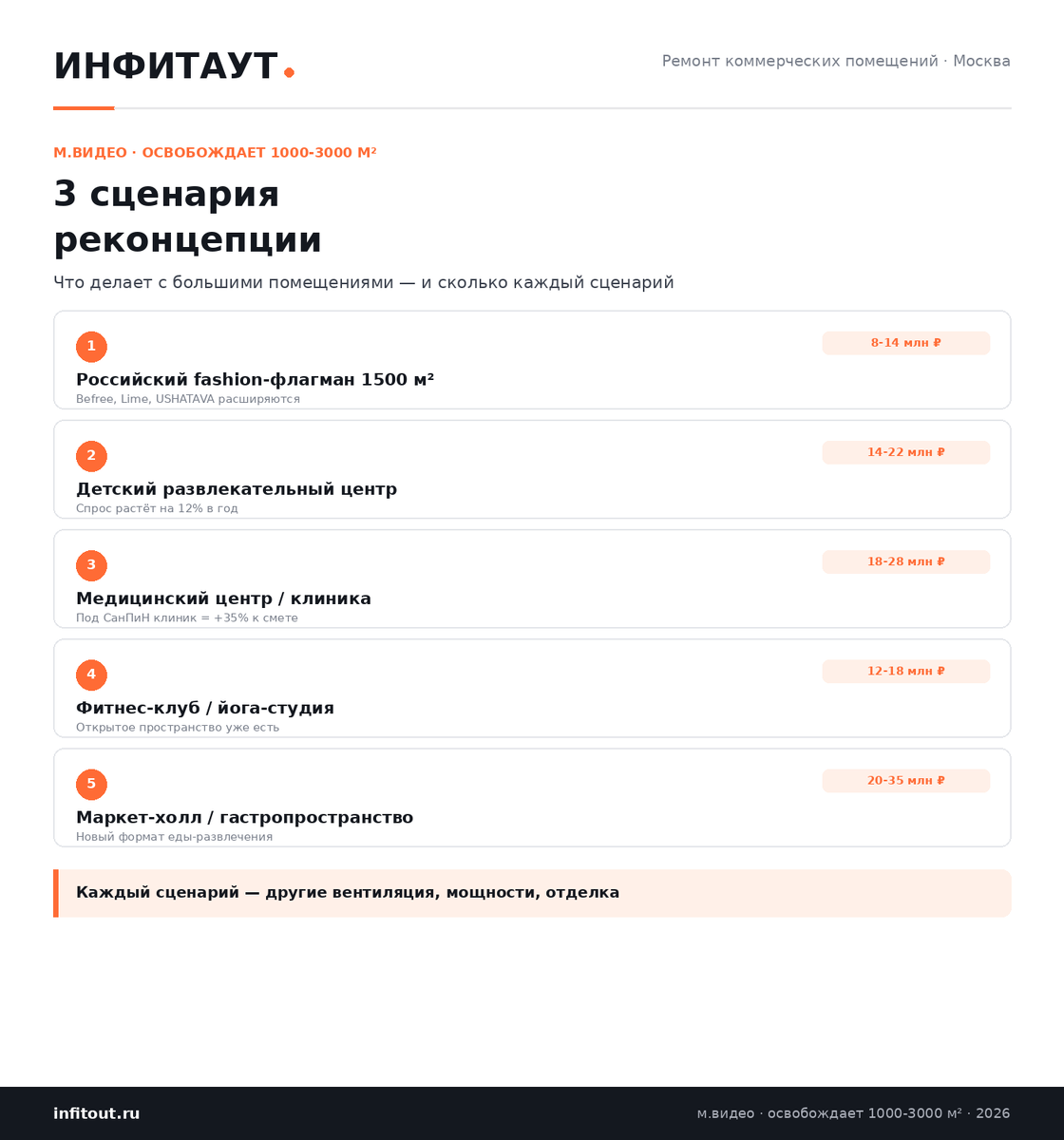 ИНФИТАУТ.

Ремонт коммерческих помещений · Москва

М.ВИДЕО · ОСВОБОЖДАЕТ 1000-3000 М²

3 сценария реконцепции

Что делает с большими помещениями — и сколько каждый сценарий

1
8-14 млн ₽
Российский fashion-флагман 1500 м²
Befree, Lime, USHATAVA расширяются

2
14-22 млн ₽
Детский развлекательный центр
Спрос растёт на 12% в год

3
18-28 млн ₽
Медицинский центр / клиника
Под СанПиН клиник = +35% к смете

4
12-18 млн ₽
Фитнес-клуб / йога-студия
Открытое пространство уже есть

5
20-35 млн ₽
Маркет-холл / гастропространство
Новый формат еды-развлечения

Каждый сценарий — другие вентиляция, мощности, отделка

infitout.ru

м.видео · освобождает 1000-3000 м² · 2026